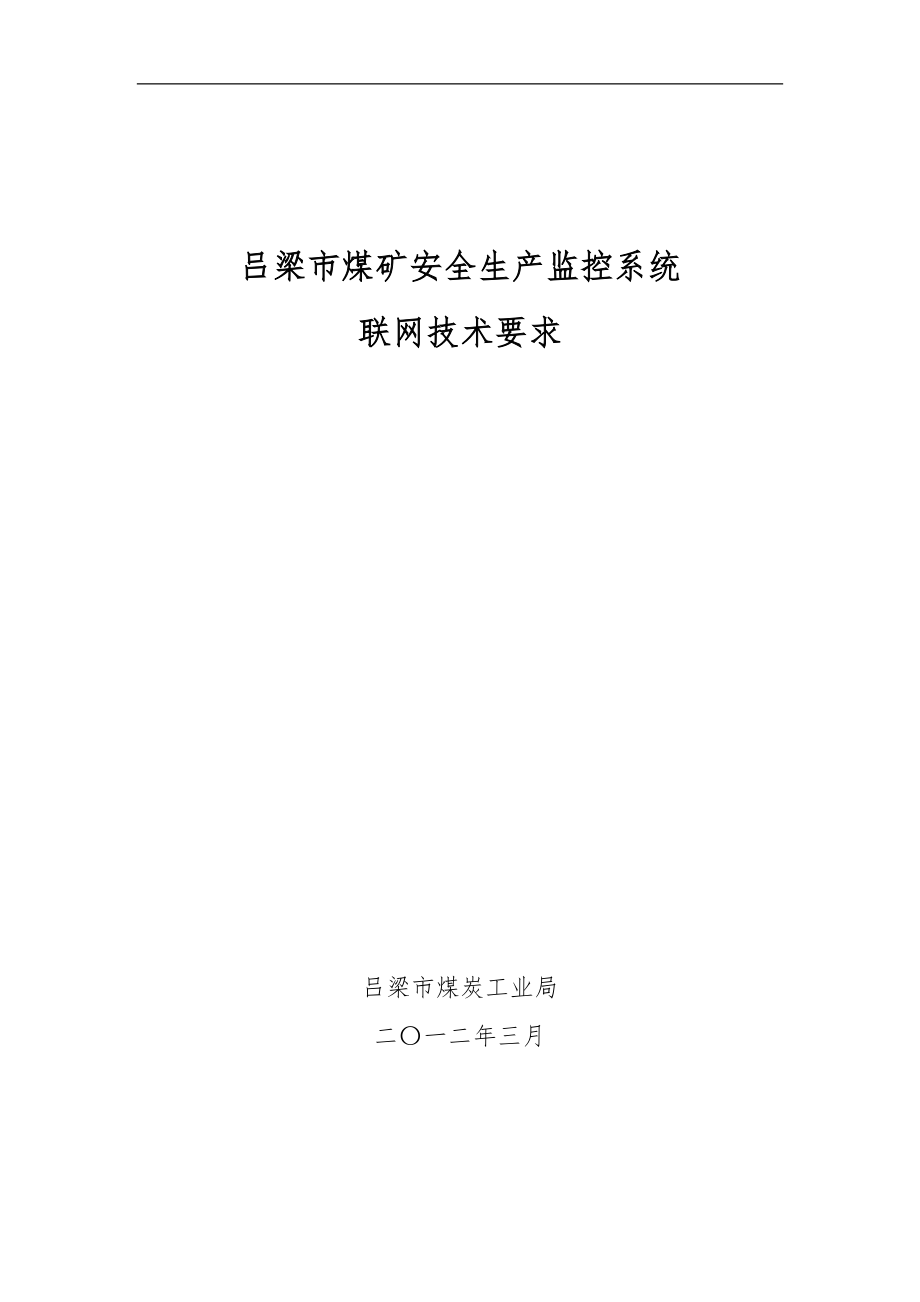 吕梁市煤矿安全生产监控系统

联网技术要求

吕梁市煤炭工业局

二〇一二年三月